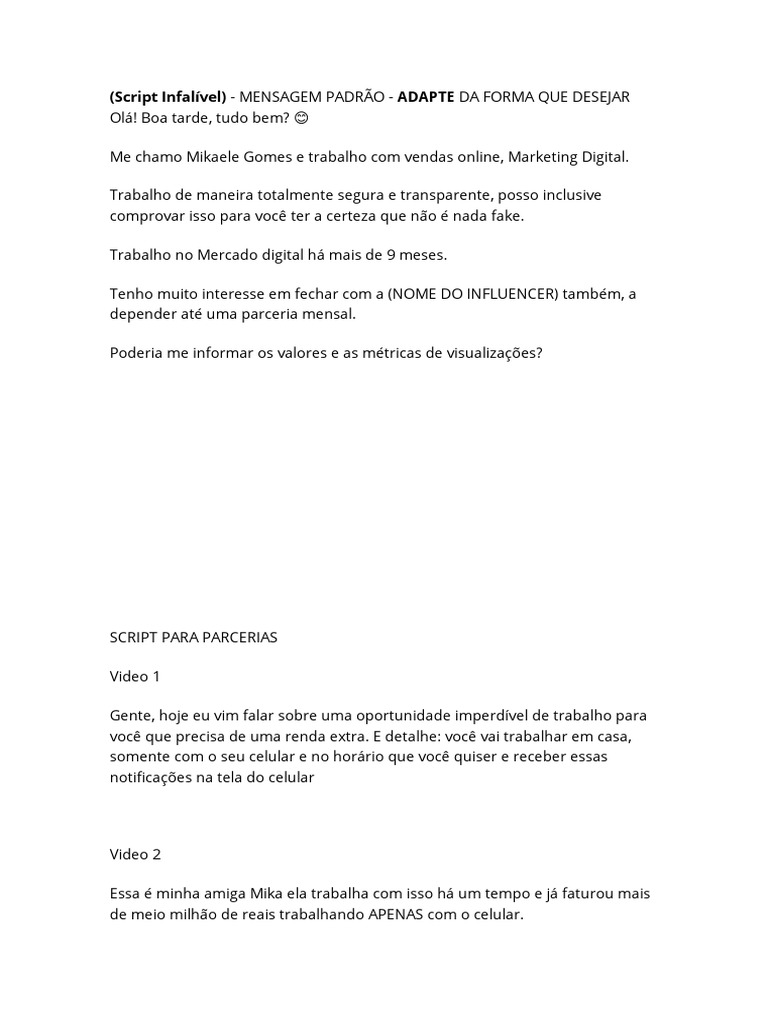 (Script Infalível) - MENSAGEM PADRÃO - ADAPTE DA FORMA QUE DESEJAR
Olá! Boa tarde, tudo bem? 😊

Me chamo Mikaele Gomes e trabalho com vendas online, Marketing Digital.

Trabalho de maneira totalmente segura e transparente, posso inclusive comprovar isso para você ter a certeza que não é nada fake.

Trabalho no Mercado digital há mais de 9 meses.

Tenho muito interesse em fechar com a (NOME DO INFLUENCER) também, a depender até uma parceria mensal.

Poderia me informar os valores e as métricas de visualizações?

SCRIPT PARA PARCERIAS

Video 1

Gente, hoje eu vim falar sobre uma oportunidade imperdível de trabalho para você que precisa de uma renda extra. E detalhe: você vai trabalhar em casa, somente com o seu celular e no horário que você quiser e receber essas notificações na tela do celular

Video 2

Essa é minha amiga Mika ela trabalha com isso há um tempo e já faturou mais de meio milhão de reais trabalhando APENAS com o celular.